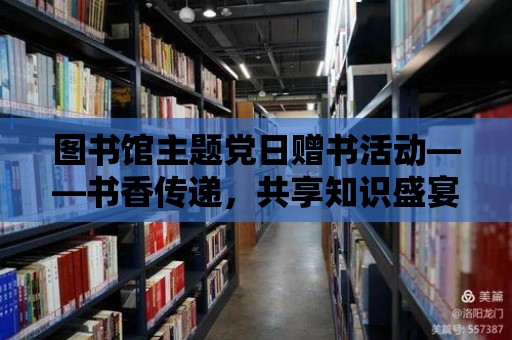 图书馆主题党日赠书活动——书香传递，共享知识盛宴

美篇
@洛阳龙门
美篇号: 557387